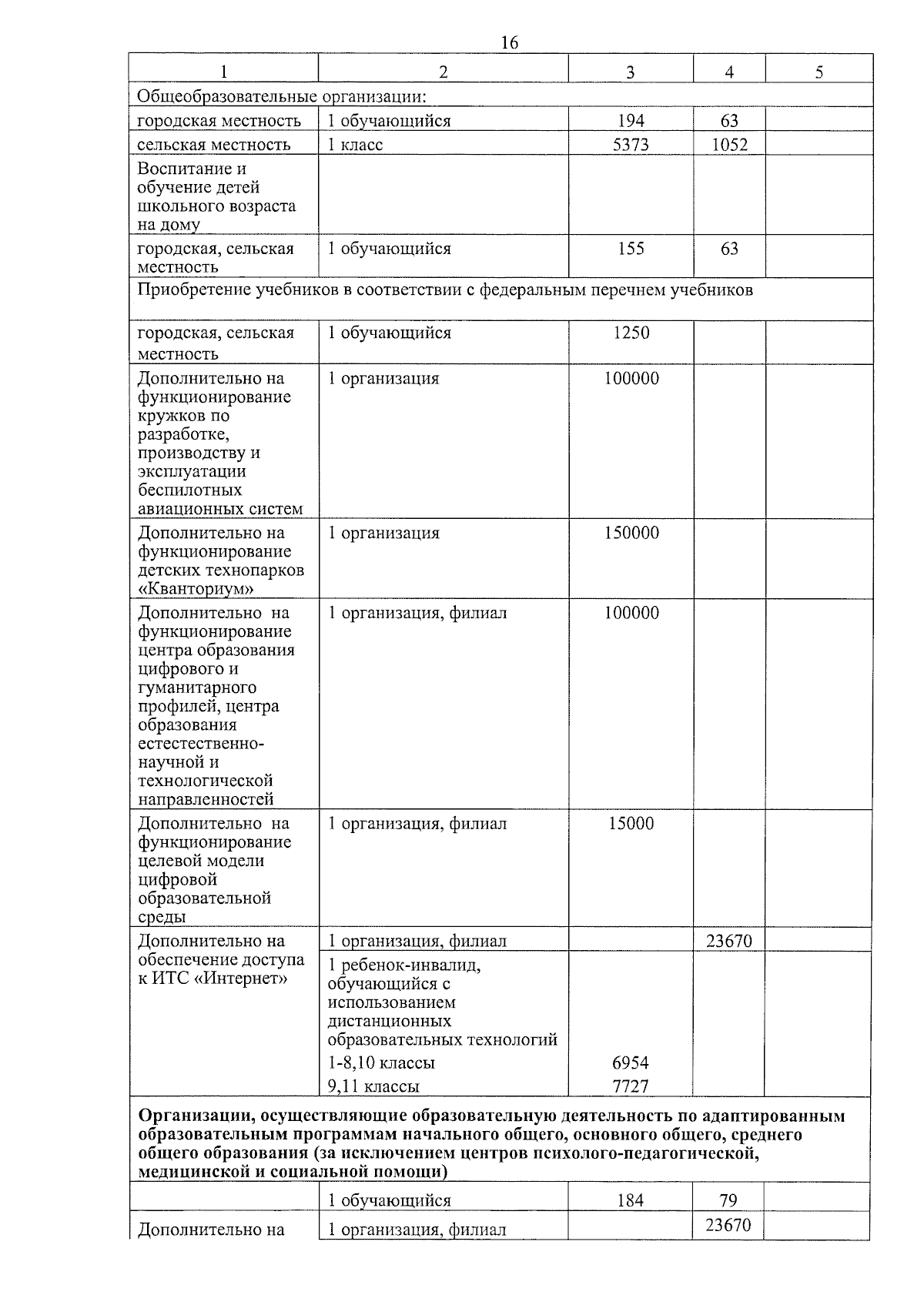 16

| 1 | 2 | 3 | 4 | 5 |
|---|---|---|---|---|
| Общеобразовательные организации: | | | | |
| городская местность | 1 обучающийся | 194 | 63 | |
| сельская местность | 1 класс | 5373 | 1052 | |
| Воспитание и обучение детей школьного возраста на дому | | | | |
| городская, сельская местность | 1 обучающийся | 155 | 63 | |
| Приобретение учебников в соответствии с федеральным перечнем учебников | | | | |
| городская, сельская местность | 1 обучающийся | 1250 | | |
| Дополнительно на функционирование кружков по разработке, производству и эксплуатации беспилотных авиационных систем | 1 организация | 100000 | | |
| Дополнительно на функционирование детских технопарков «Кванториум» | 1 организация | 150000 | | |
| Дополнительно на функционирование центра образования цифрового и гуманитарного профилей, центра образования естественно-научной и технологической направленностей | 1 организация, филиал | 100000 | | |
| Дополнительно на функционирование целевой модели цифровой образовательной среды | 1 организация, филиал | 15000 | | |
| Дополнительно на обеспечение доступа к ИТС «Интернет» | 1 организация, филиал | | 23670 | |
| | 1 ребенок-инвалид, обучающийся с использованием дистанционных образовательных технологий | | | |
| | 1-8,10 классы | 6954 | | |
| | 9,11 классы | 7727 | | |
| **Организации, осуществляющие образовательную деятельность по адаптированным образовательным программам начального общего, основного общего, среднего общего образования (за исключением центров психолого-педагогической, медицинской и социальной помощи)** | | | | |
| | 1 обучающийся | 184 | 79 | |
| Дополнительно на | 1 организация, филиал | | 23670 | |